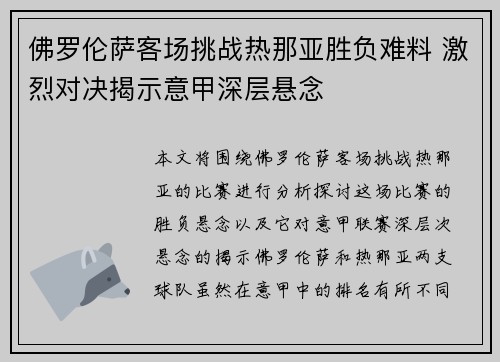 佛罗伦萨客场挑战热那亚胜负难料 激烈对决揭示意甲深层悬念

本文将围绕佛罗伦萨客场挑战热那亚的比赛进行分析探讨这场比赛的胜负悬念以及它对意甲联赛深层次悬念的揭示佛罗伦萨和热那亚两支球队虽然在意甲中的排名有所不同